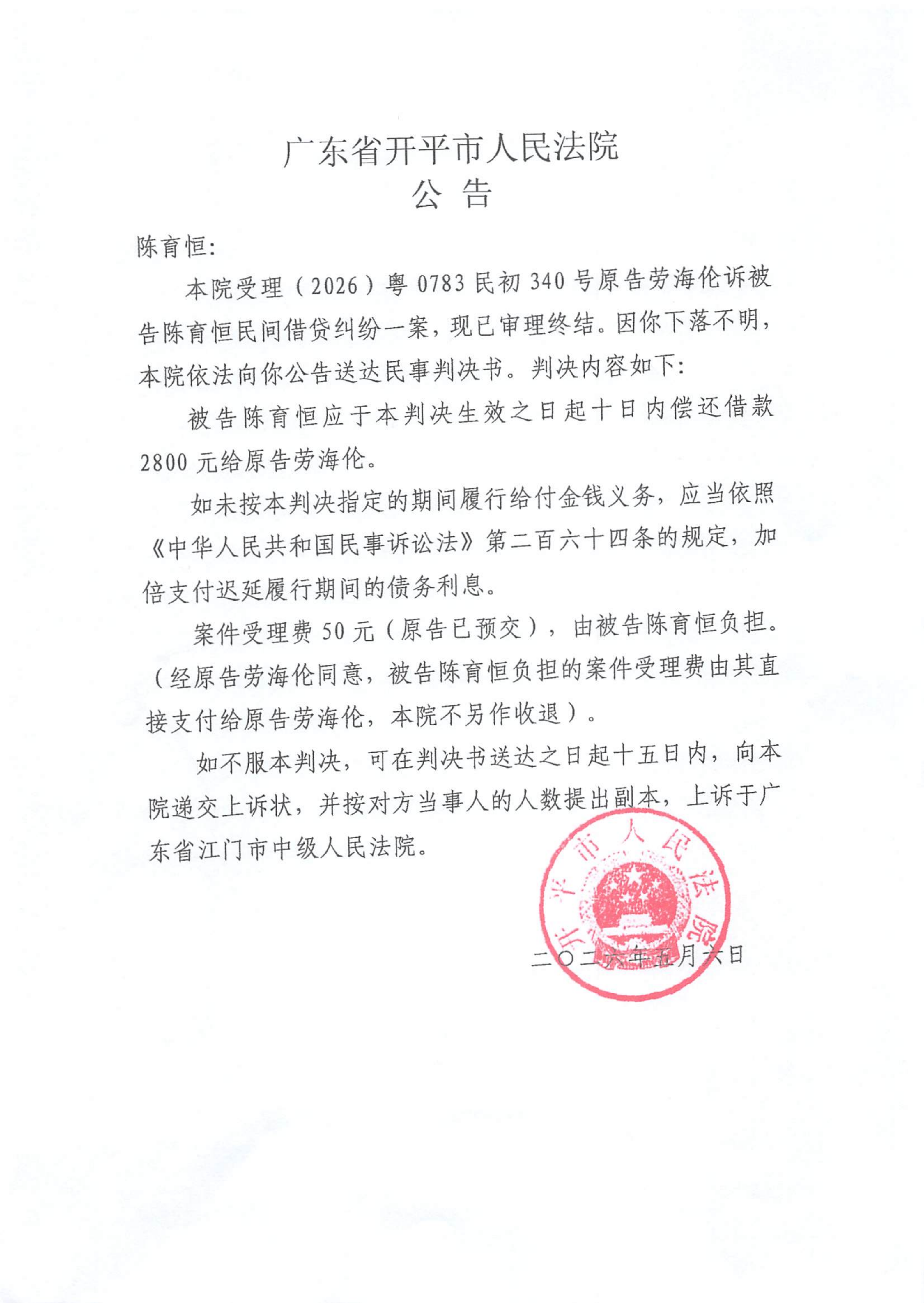 广东省开平市人民法院
公 告

陈育恒:

本院受理（2026）粤0783民初340号原告劳海伦诉被告陈育恒民间借贷纠纷一案，现已审理终结。因你下落不明，本院依法向你公告送达民事判决书。判决内容如下:

被告陈育恒应于本判决生效之日起十日内偿还借款2800元给原告劳海伦。

如未按本判决指定的期间履行给付金钱义务，应当依照《中华人民共和国民事诉讼法》第二百六十四条的规定，加倍支付迟延履行期间的债务利息。

案件受理费50元（原告已预交），由被告陈育恒负担。（经原告劳海伦同意，被告陈育恒负担的案件受理费由其直接支付给原告劳海伦，本院不另作收退）。

如不服本判决，可在判决书送达之日起十五日内，向本院递交上诉状，并按对方当事人的人数提出副本，上诉于广东省江门市中级人民法院。

开平市人民法院

二〇二六年五月六日